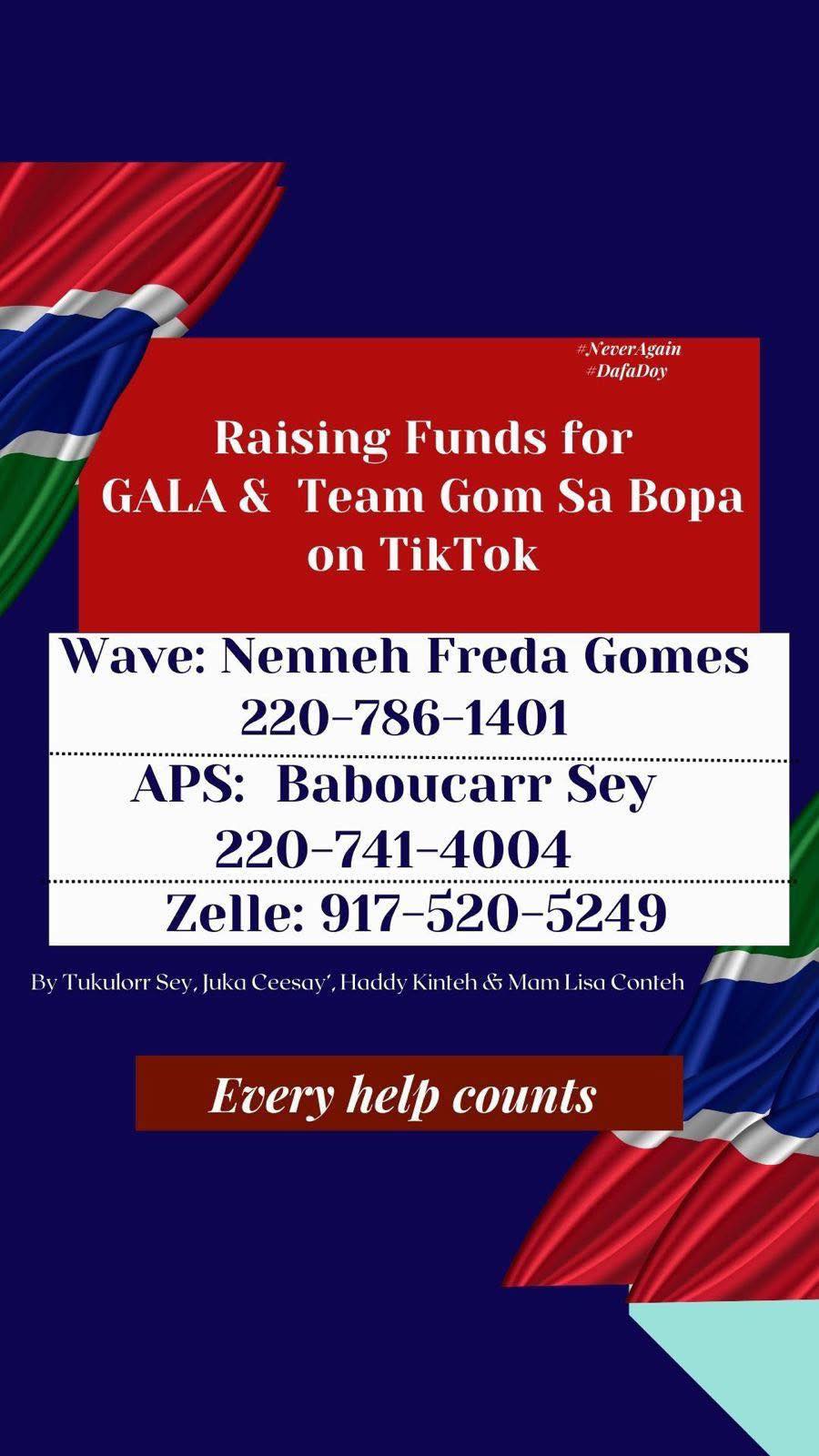 #NeverAgain
#DafaDoy

Raising Funds for GALA & Team Gom Sa Bopa on TikTok

Wave: Nenneh Freda Gomes
220-786-1401

APS: Baboucarr Sey
220-741-4004

Zelle: 917-520-5249

By Tukulorr Sey, Juka Ceesay', Haddy Kinteh & Mam Lisa Conteh

Every help counts